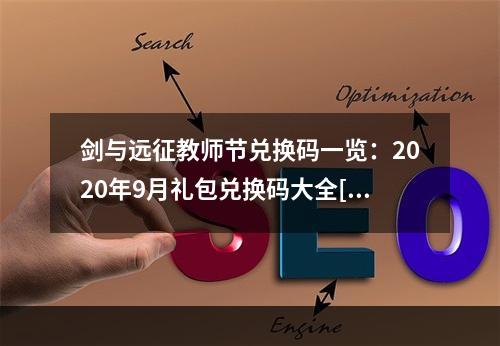 Search

Optimization

剑与远征教师节兑换码一览：2020年9月礼包兑换码大全[...

SEO

Engine